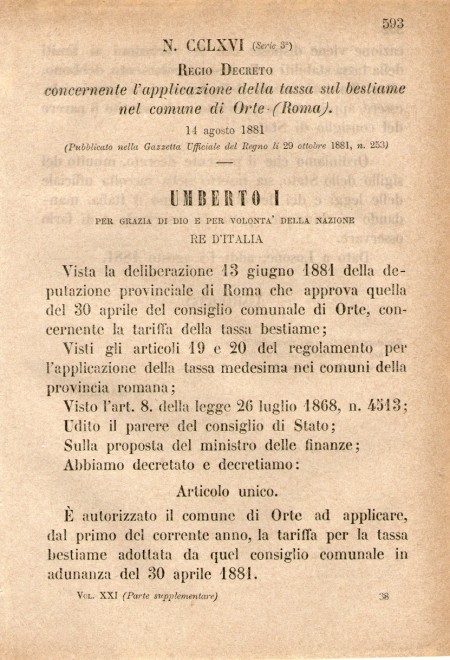 593

N. CCLXVI (Serie 3ª)

Regio Decreto
concernente l'applicazione della tassa sul bestiame nel comune di Orte (Roma).

14 agosto 1881

(Pubblicato nella Gazzetta Ufficiale del Regno li 29 ottobre 1881, n. 253)

UMBERTO I

PER GRAZIA DI DIO E PER VOLONTA' DELLA NAZIONE
RE D'ITALIA

Vista la deliberazione 13 giugno 1881 della deputazione provinciale di Roma che approva quella del 30 aprile del consiglio comunale di Orte, concernente la tariffa della tassa bestiame;

Visti gli articoli 19 e 20 del regolamento per l'applicazione della tassa medesima nei comuni della provincia romana;

Visto l'art. 8. della legge 26 luglio 1868, n. 4513;

Udito il parere del consiglio di Stato;

Sulla proposta del ministro delle finanze;

Abbiamo decretato e decretiamo:

Articolo unico.

È autorizzato il comune di Orte ad applicare, dal primo del corrente anno, la tariffa per la tassa bestiame adottata da quel consiglio comunale in adunanza del 30 aprile 1881.

Vol. XXI (Parte supplementare) 38